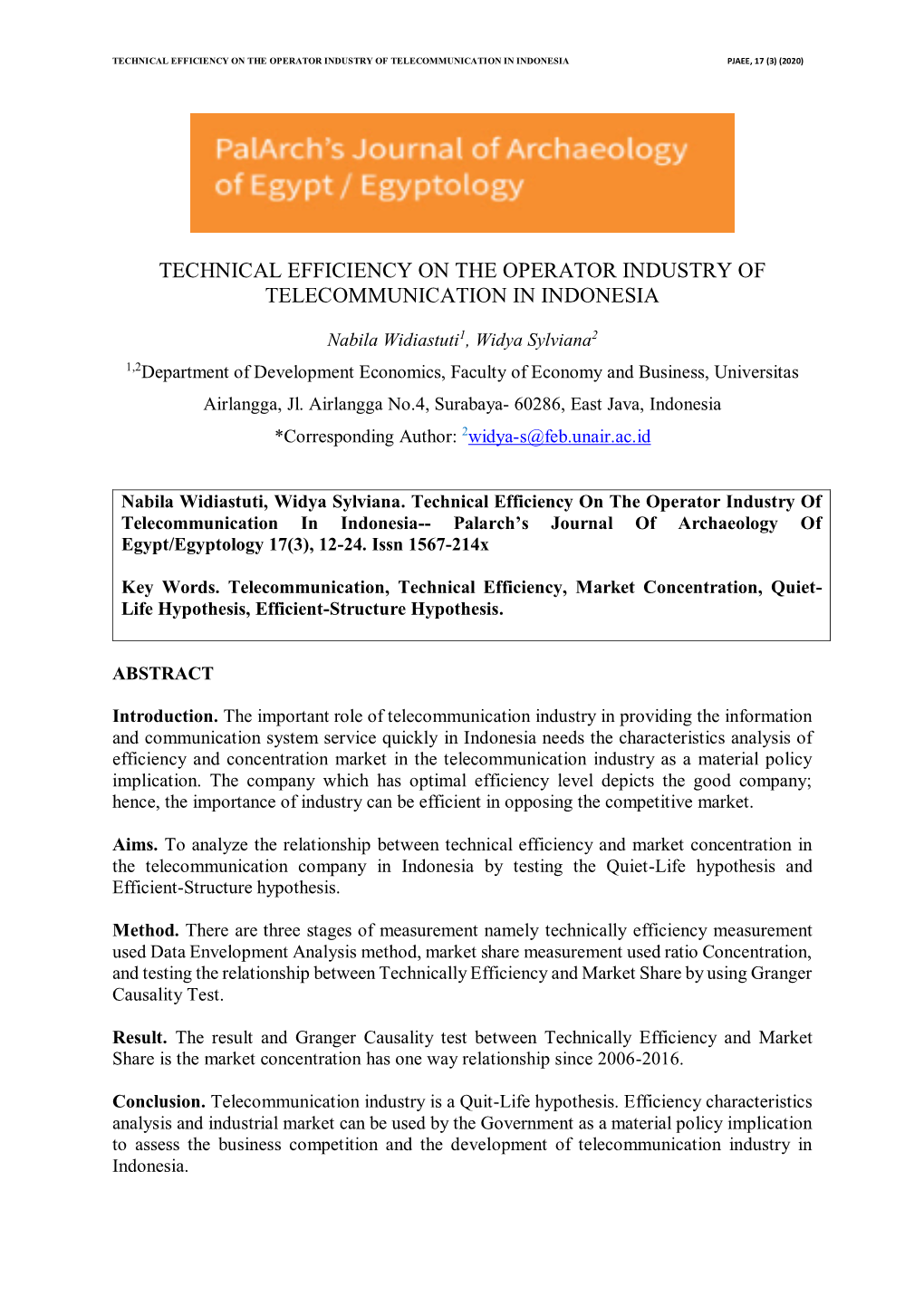 TECHNICAL EFFICIENCY ON THE OPERATOR INDUSTRY OF TELECOMMUNICATION IN INDONESIA PJAEE, 17 (3) (2020)

PalArch's Journal of Archaeology of Egypt / Egyptology

TECHNICAL EFFICIENCY ON THE OPERATOR INDUSTRY OF TELECOMMUNICATION IN INDONESIA

Nabila Widiastuti$^1$, Widya Sylviana$^2$

$^{1,2}$Department of Development Economics, Faculty of Economy and Business, Universitas Airlangga, Jl. Airlangga No.4, Surabaya- 60286, East Java, Indonesia

*Corresponding Author: $^2$widya-s@feb.unair.ac.id

Nabila Widiastuti, Widya Sylviana. Technical Efficiency On The Operator Industry Of Telecommunication In Indonesia-- Palarch's Journal Of Archaeology Of Egypt/Egyptology 17(3), 12-24. Issn 1567-214x

Key Words. Telecommunication, Technical Efficiency, Market Concentration, Quiet-Life Hypothesis, Efficient-Structure Hypothesis.

ABSTRACT

Introduction. The important role of telecommunication industry in providing the information and communication system service quickly in Indonesia needs the characteristics analysis of efficiency and concentration market in the telecommunication industry as a material policy implication. The company which has optimal efficiency level depicts the good company; hence, the importance of industry can be efficient in opposing the competitive market.

Aims. To analyze the relationship between technical efficiency and market concentration in the telecommunication company in Indonesia by testing the Quiet-Life hypothesis and Efficient-Structure hypothesis.

Method. There are three stages of measurement namely technically efficiency measurement used Data Envelopment Analysis method, market share measurement used ratio Concentration, and testing the relationship between Technically Efficiency and Market Share by using Granger Causality Test.

Result. The result and Granger Causality test between Technically Efficiency and Market Share is the market concentration has one way relationship since 2006-2016.

Conclusion. Telecommunication industry is a Quit-Life hypothesis. Efficiency characteristics analysis and industrial market can be used by the Government as a material policy implication to assess the business competition and the development of telecommunication industry in Indonesia.